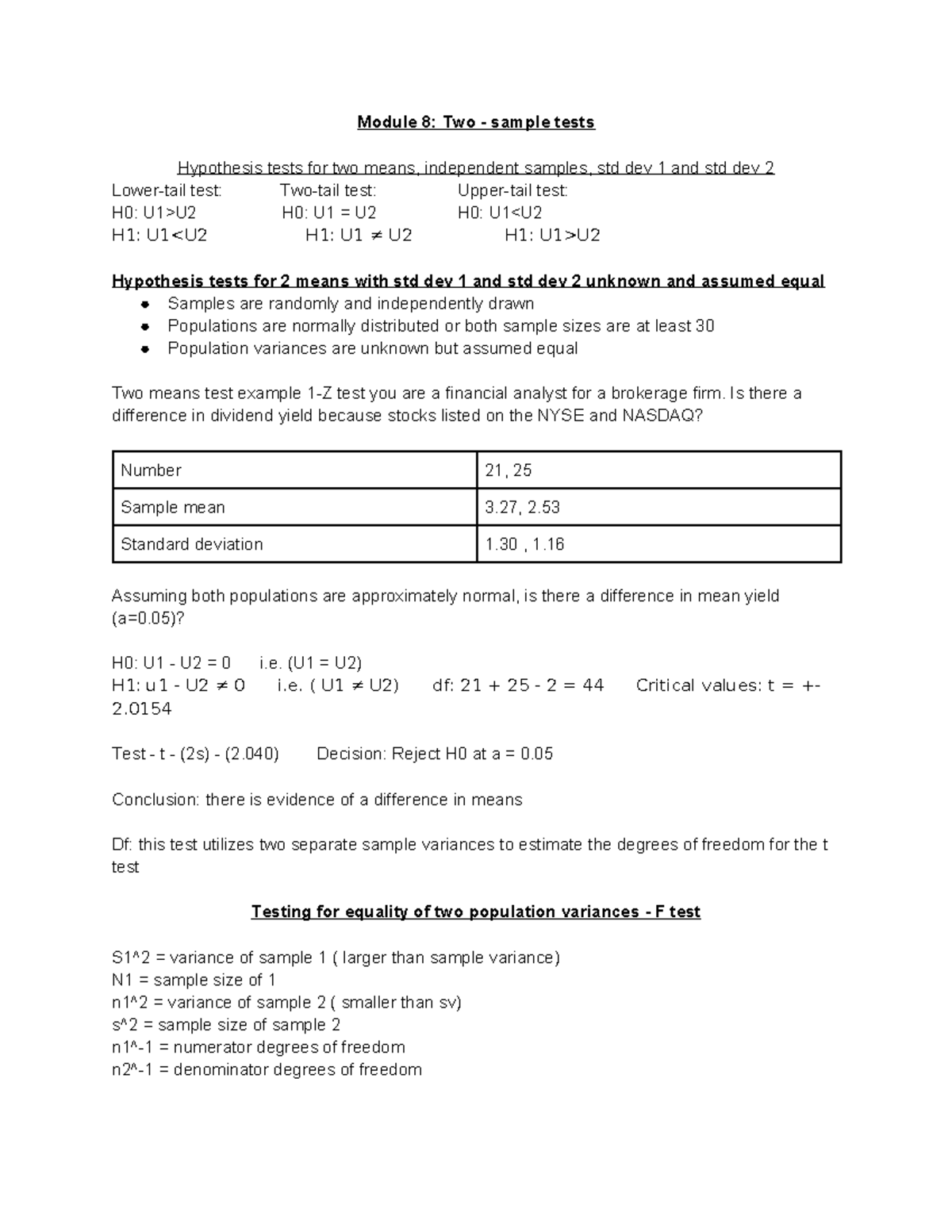 Module 8: Two - sample tests

Hypothesis tests for two means, independent samples, std dev 1 and std dev 2
Lower-tail test: Two-tail test: Upper-tail test:
H0: U1>U2 H0: U1 = U2 H0: U1<U2
H1: U1<U2 H1: U1 ≠ U2 H1: U1>U2

Hypothesis tests for 2 means with std dev 1 and std dev 2 unknown and assumed equal
- Samples are randomly and independently drawn
- Populations are normally distributed or both sample sizes are at least 30
- Population variances are unknown but assumed equal

Two means test example 1-Z test you are a financial analyst for a brokerage firm. Is there a difference in dividend yield because stocks listed on the NYSE and NASDAQ?

| Number | 21, 25 |
|---|---|
| Sample mean | 3.27, 2.53 |
| Standard deviation | 1.30 , 1.16 |

Assuming both populations are approximately normal, is there a difference in mean yield (a=0.05)?

H0: U1 - U2 = 0 i.e. (U1 = U2)
H1: u1 - U2 ≠ 0 i.e. ( U1 ≠ U2) df: 21 + 25 - 2 = 44 Critical values: t = +- 2.0154

Test - t - (2s) - (2.040) Decision: Reject H0 at a = 0.05

Conclusion: there is evidence of a difference in means

Df: this test utilizes two separate sample variances to estimate the degrees of freedom for the t test

Testing for equality of two population variances - F test

S1^2 = variance of sample 1 ( larger than sample variance)
N1 = sample size of 1
n1^2 = variance of sample 2 ( smaller than sv)
s^2 = sample size of sample 2
n1^-1 = numerator degrees of freedom
n2^-1 = denominator degrees of freedom